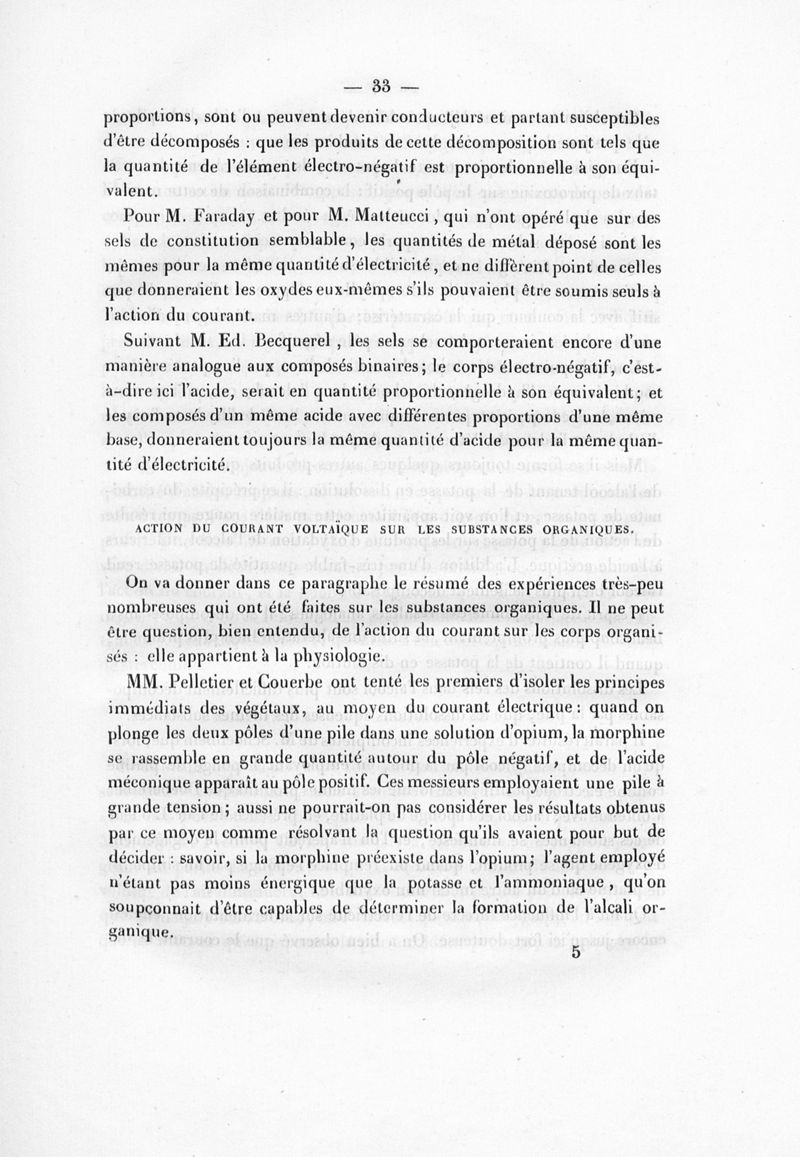 — 33 —

proportions, sont ou peuvent devenir conducteurs et partant susceptibles d'être décomposés : que les produits de cette décomposition sont tels que la quantité de l'élément électro-négatif est proportionnelle à son équivalent.

Pour M. Faraday et pour M. Matteucci, qui n'ont opéré que sur des sels de constitution semblable, les quantités de métal déposé sont les mêmes pour la même quantité d'électricité, et ne diffèrent point de celles que donneraient les oxydes eux-mêmes s'ils pouvaient être soumis seuls à l'action du courant.

Suivant M. Ed. Becquerel, les sels se comporteraient encore d'une manière analogue aux composés binaires; le corps électro-négatif, c'est-à-dire ici l'acide, serait en quantité proportionnelle à son équivalent; et les composés d'un même acide avec différentes proportions d'une même base, donneraient toujours la même quantité d'acide pour la même quantité d'électricité.

ACTION DU COURANT VOLTAÏQUE SUR LES SUBSTANCES ORGANIQUES.

On va donner dans ce paragraphe le résumé des expériences très-peu nombreuses qui ont été faites sur les substances organiques. Il ne peut être question, bien entendu, de l'action du courant sur les corps organisés : elle appartient à la physiologie.

MM. Pelletier et Couerbe ont tenté les premiers d'isoler les principes immédiats des végétaux, au moyen du courant électrique : quand on plonge les deux pôles d'une pile dans une solution d'opium, la morphine se rassemble en grande quantité autour du pôle négatif, et de l'acide méconique apparaît au pôle positif. Ces messieurs employaient une pile à grande tension; aussi ne pourrait-on pas considérer les résultats obtenus par ce moyen comme résolvant la question qu'ils avaient pour but de décider : savoir, si la morphine préexiste dans l'opium; l'agent employé n'étant pas moins énergique que la potasse et l'ammoniaque, qu'on soupçonnait d'être capables de déterminer la formation de l'alcali organique.

5